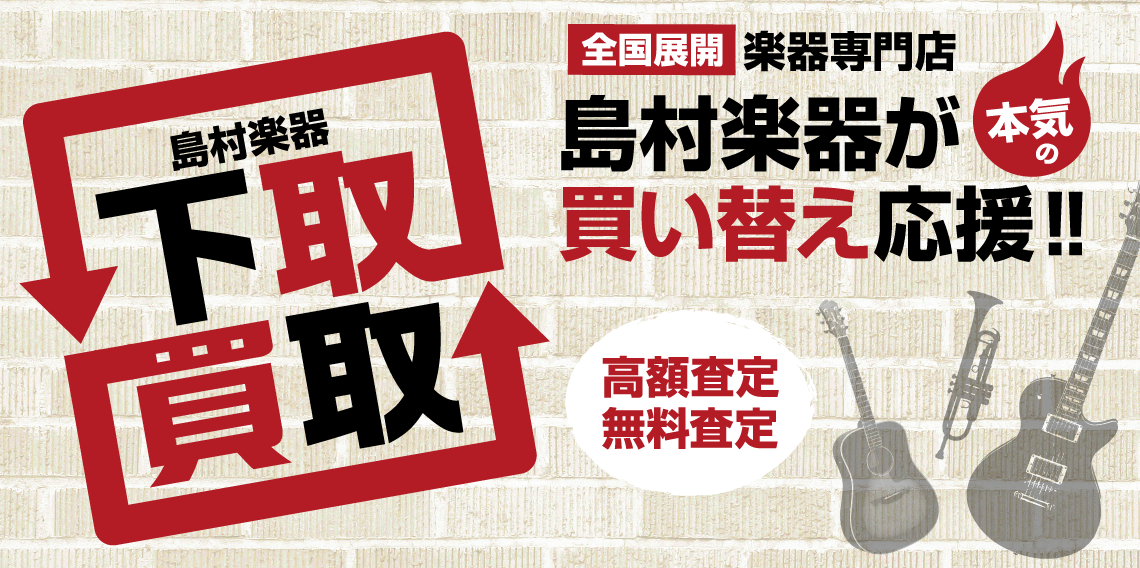 島村楽器
下取
買取

全国展開 楽器専門店
島村楽器が 本気の
買い替え応援!!

高額査定
無料査定